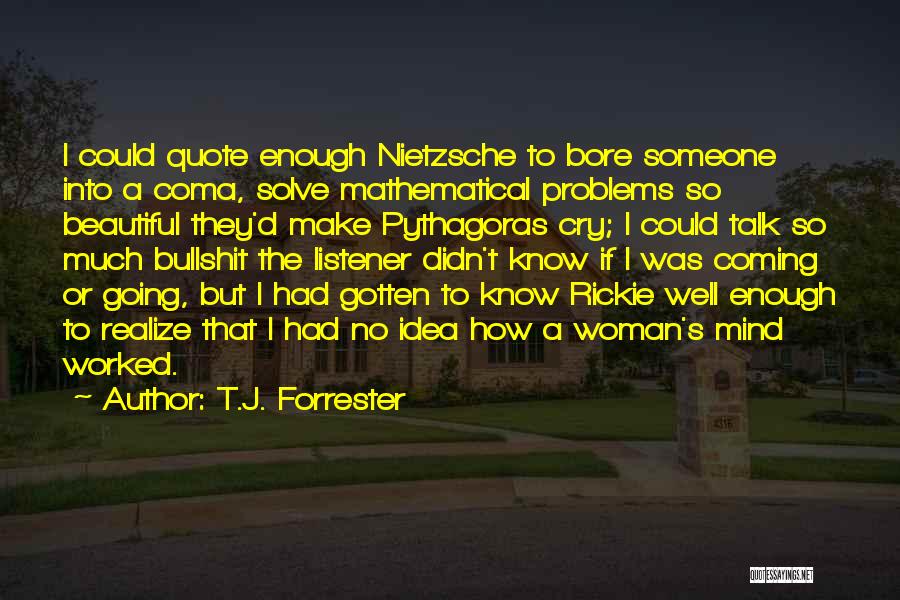 I could quote enough Nietzsche to bore someone into a coma, solve mathematical problems so beautiful they'd make Pythagoras cry; I could talk so much bullshit the listener didn't know if I was coming or going, but I had gotten to know Rickie well enough to realize that I had no idea how a woman's mind worked.

~ Author: T.J. Forrester

4316

QUOTESSAYINGS.NET